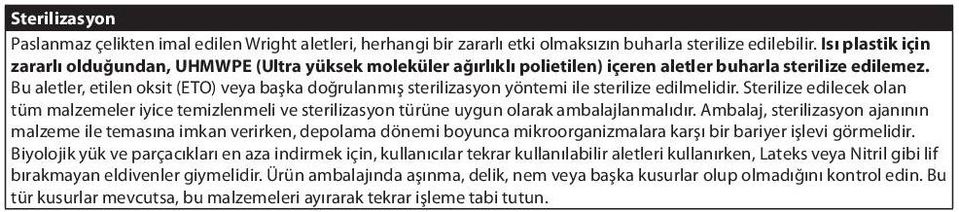 Sterilizasyon

Paslanmaz çelikten imal edilen Wright aletleri, herhangi bir zararlı etki olmaksızın buharla sterilize edilebilir. Isı plastik için zararlı olduğundan, UHMWPE (Ultra yüksek moleküler ağırlıklı polietilen) içeren aletler buharla sterilize edilemez. Bu aletler, etilen oksit (ETO) veya başka doğrulanmış sterilizasyon yöntemi ile sterilize edilmelidir. Sterilize edilecek olan tüm malzemeler iyice temizlenmeli ve sterilizasyon türüne uygun olarak ambalajlanmalıdır. Ambalaj, sterilizasyon ajanının malzeme ile temasına imkan verirken, depolama dönemi boyunca mikroorganizmalara karşı bir bariyer işlevi görmelidir. Biyolojik yük ve parçacıkları en aza indirmek için, kullanıcılar tekrar kullanılabilir aletleri kullanırken, Lateks veya Nitril gibi lif bırakmayan eldivenler giymelidir. Ürün ambalajında aşınma, delik, nem veya başka kusurlar olup olmadığını kontrol edin. Bu tür kusurlar mevcutsa, bu malzemeleri ayırarak tekrar işleme tabi tutun.